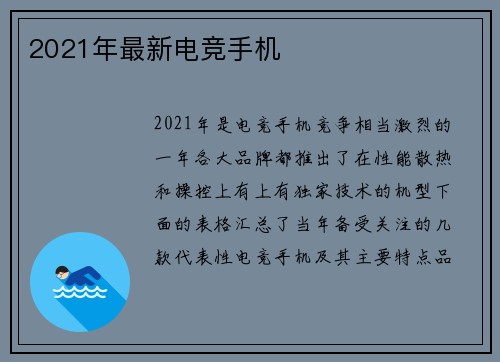 2021年最新电竞手机

2021年是电竞手机竞争相当激烈的一年各大品牌都推出了在性能散热和操控上有上有独家技术的机型下面的表格汇总了当年备受关注的几款代表性电竞手机及其主要特点品